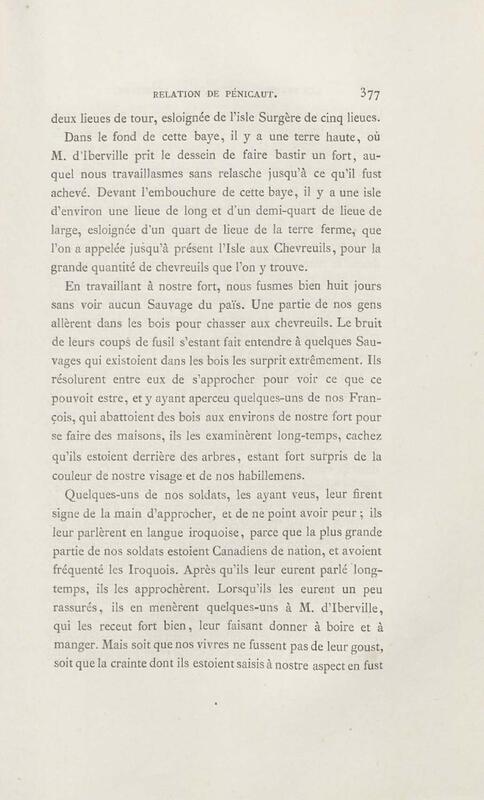 RELATION DE PÉNICAUT. 377

deux lieues de tour, esloignée de l'isle Surgère de cinq lieues.

Dans le fond de cette baye, il y a une terre haute, où M. d'Iberville prit le dessein de faire bastir un fort, auquel nous travaillasmes sans relasche jusqu'à ce qu'il fust achevé. Devant l'embouchure de cette baye, il y a une isle d'environ une lieue de long et d'un demi-quart de lieue de large, esloignée d'un quart de lieue de la terre ferme, que l'on a appelée jusqu'à présent l'Isle aux Chevreuils, pour la grande quantité de chevreuils que l'on y trouve.

En travaillant à nostre fort, nous fusmes bien huit jours sans voir aucun Sauvage du païs. Une partie de nos gens allèrent dans les bois pour chasser aux chevreuils. Le bruit de leurs coups de fusil s'estant fait entendre à quelques Sauvages qui existoient dans les bois les surprit extrêmement. Ils résolurent entre eux de s'approcher pour voir ce que ce pouvoit estre, et y ayant aperceu quelques-uns de nos François, qui abattoient des bois aux environs de nostre fort pour se faire des maisons, ils les examinèrent long-temps, cachez qu'ils estoient derrière des arbres, estant fort surpris de la couleur de nostre visage et de nos habillemens.

Quelques-uns de nos soldats, les ayant veus, leur firent signe de la main d'approcher, et de ne point avoir peur ; ils leur parlèrent en langue iroquoise, parce que la plus grande partie de nos soldats estoient Canadiens de nation, et avoient fréquenté les Iroquois. Après qu'ils leur eurent parlé long-temps, ils les approchèrent. Lorsqu'ils les eurent un peu rassurés, ils en menèrent quelques-uns à M. d'Iberville, qui les receut fort bien, leur faisant donner à boire et à manger. Mais soit que nos vivres ne fussent pas de leur goust, soit que la crainte dont ils estoient saisis à nostre aspect en fust